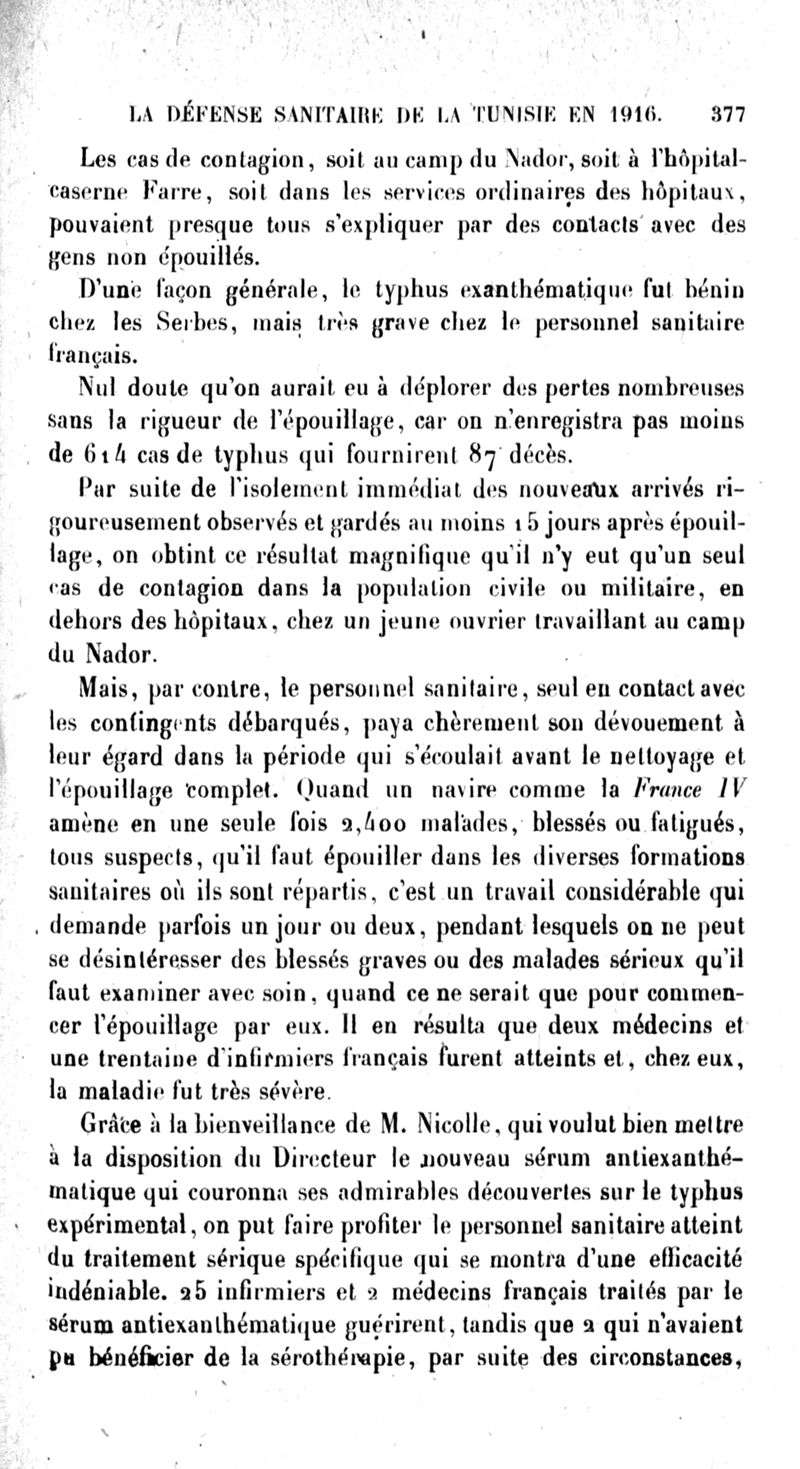 LA DÉFENSE SANITAIRE DE LA TUNISIE EN 1916. 377

Les cas de contagion, soit au camp du Nador, soit à l'hôpital-caserne Farre, soit dans les services ordinaires des hôpitaux, pouvaient presque tous s'expliquer par des contacts avec des gens non épouillés.

D'une façon générale, le typhus exanthématique fut bénin chez les Serbes, mais très grave chez le personnel sanitaire français.

Nul doute qu'on aurait eu à déplorer des pertes nombreuses sans la rigueur de l'épouillage, car on n'enregistra pas moins de 614 cas de typhus qui fournirent 87 décès.

Par suite de l'isolement immédiat des nouveaux arrivés rigoureusement observés et gardés au moins 15 jours après épouillage, on obtint ce résultat magnifique qu'il n'y eut qu'un seul cas de contagion dans la population civile ou militaire, en dehors des hôpitaux, chez un jeune ouvrier travaillant au camp du Nador.

Mais, par contre, le personnel sanitaire, seul en contact avec les contingents débarqués, paya chèrement son dévouement à leur égard dans la période qui s'écoulait avant le nettoyage et l'épouillage complet. Quand un navire comme la France IV amène en une seule fois 2,400 malades, blessés ou fatigués, tous suspects, qu'il faut épouiller dans les diverses formations sanitaires où ils sont répartis, c'est un travail considérable qui demande parfois un jour ou deux, pendant lesquels on ne peut se désintéresser des blessés graves ou des malades sérieux qu'il faut examiner avec soin, quand ce ne serait que pour commencer l'épouillage par eux. Il en résulta que deux médecins et une trentaine d'infirmiers français furent atteints et, chez eux, la maladie fut très sévère.

Grâce à la bienveillance de M. Nicolle, qui voulut bien mettre à la disposition du Directeur le nouveau sérum antiexanthématique qui couronna ses admirables découvertes sur le typhus expérimental, on put faire profiter le personnel sanitaire atteint du traitement sérique spécifique qui se montra d'une efficacité indéniable. 25 infirmiers et 2 médecins français traités par le sérum antiexanthématique guérirent, tandis que 2 qui n'avaient pu bénéficier de la sérothérapie, par suite des circonstances,